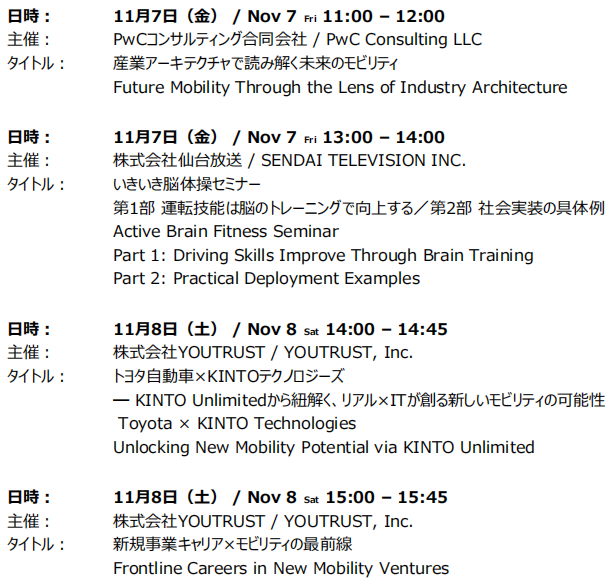 日時： 11月7日（金） / Nov 7 Fri 11:00 – 12:00
主催： PwCコンサルティング合同会社 / PwC Consulting LLC
タイトル： 産業アーキテクチャで読み解く未来のモビリティ
Future Mobility Through the Lens of Industry Architecture

日時： 11月7日（金） / Nov 7 Fri 13:00 – 14:00
主催： 株式会社仙台放送 / SENDAI TELEVISION INC.
タイトル： いきいき脳体操セミナー
第1部 運転技能は脳のトレーニングで向上する／第2部 社会実装の具体例
Active Brain Fitness Seminar
Part 1: Driving Skills Improve Through Brain Training
Part 2: Practical Deployment Examples

日時： 11月8日（土） / Nov 8 Sat 14:00 – 14:45
主催： 株式会社YOUTRUST / YOUTRUST, Inc.
タイトル： トヨタ自動車×KINTOテクノロジーズ
— KINTO Unlimitedから紐解く、リアル×ITが創る新しいモビリティの可能性
Toyota × KINTO Technologies
Unlocking New Mobility Potential via KINTO Unlimited

日時： 11月8日（土） / Nov 8 Sat 15:00 – 15:45
主催： 株式会社YOUTRUST / YOUTRUST, Inc.
タイトル： 新規事業キャリア×モビリティの最前線
Frontline Careers in New Mobility Ventures